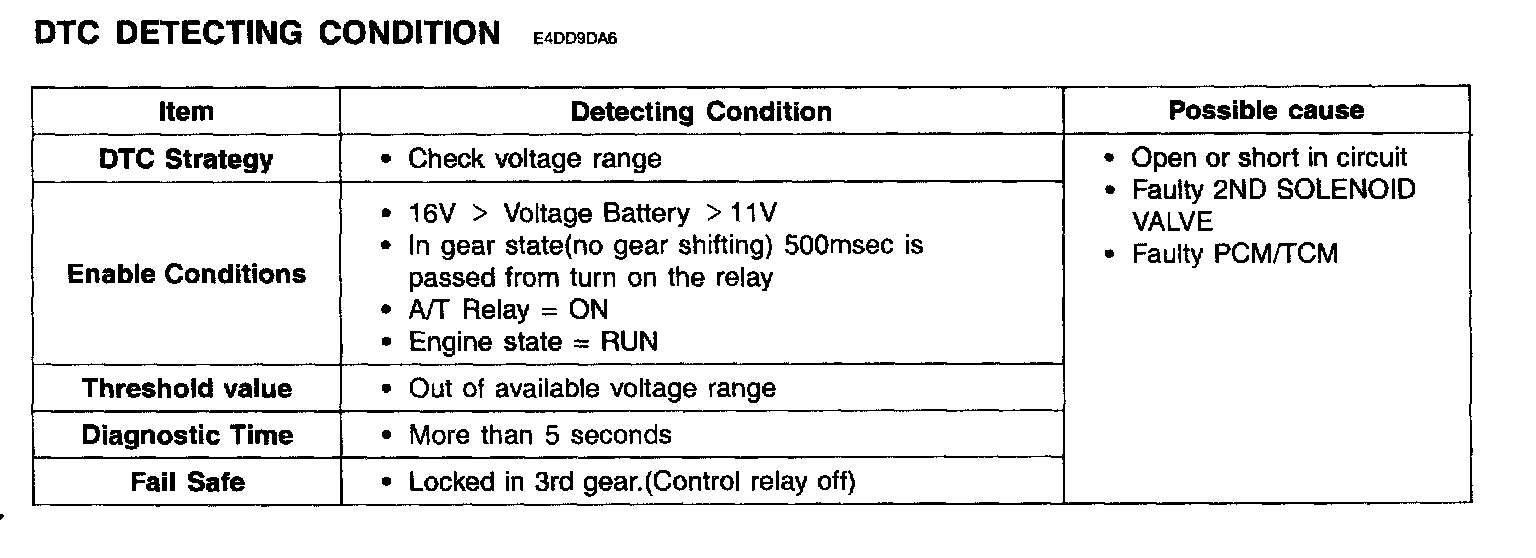 DTC DETECTING CONDITION E4DD9DA6

| Item | Detecting Condition | Possible cause |
|---|---|---|
| DTC Strategy | • Check voltage range | • Open or short in circuit • Faulty 2ND SOLENOID VALVE • Faulty PCM/TCM |
| Enable Conditions | • 16V > Voltage Battery > 11V • In gear state(no gear shifting) 500msec is passed from turn on the relay • A/T Relay = ON • Engine state = RUN | |
| Threshold value | • Out of available voltage range | |
| Diagnostic Time | • More than 5 seconds | |
| Fail Safe | • Locked in 3rd gear.(Control relay off) | |